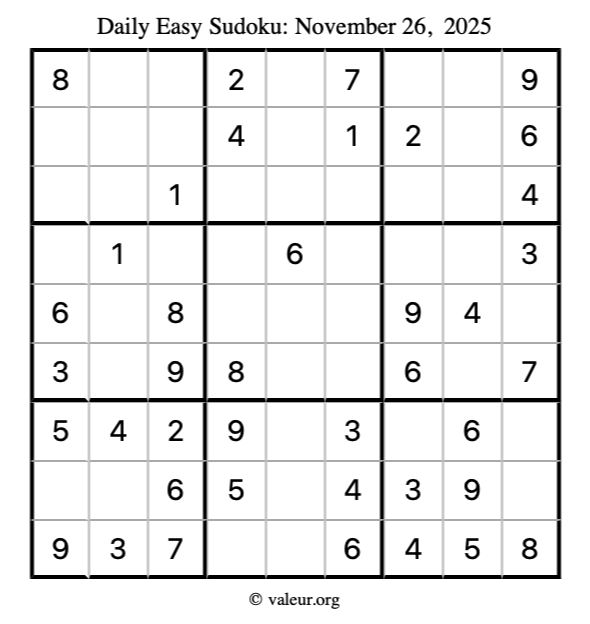 Daily Easy Sudoku: November 26, 2025

| | | | | | | | | |
|---|---|---|---|---|---|---|---|---|
| 8 | | | 2 | | 7 | | | 9 |
| | | | 4 | | 1 | 2 | | 6 |
| | | 1 | | | | | | 4 |
| | 1 | | | 6 | | | | 3 |
| 6 | | 8 | | | | 9 | 4 | |
| 3 | | 9 | 8 | | | 6 | | 7 |
| 5 | 4 | 2 | 9 | | 3 | | 6 | |
| | | 6 | 5 | | 4 | 3 | 9 | |
| 9 | 3 | 7 | | | 6 | 4 | 5 | 8 |

© valeur.org